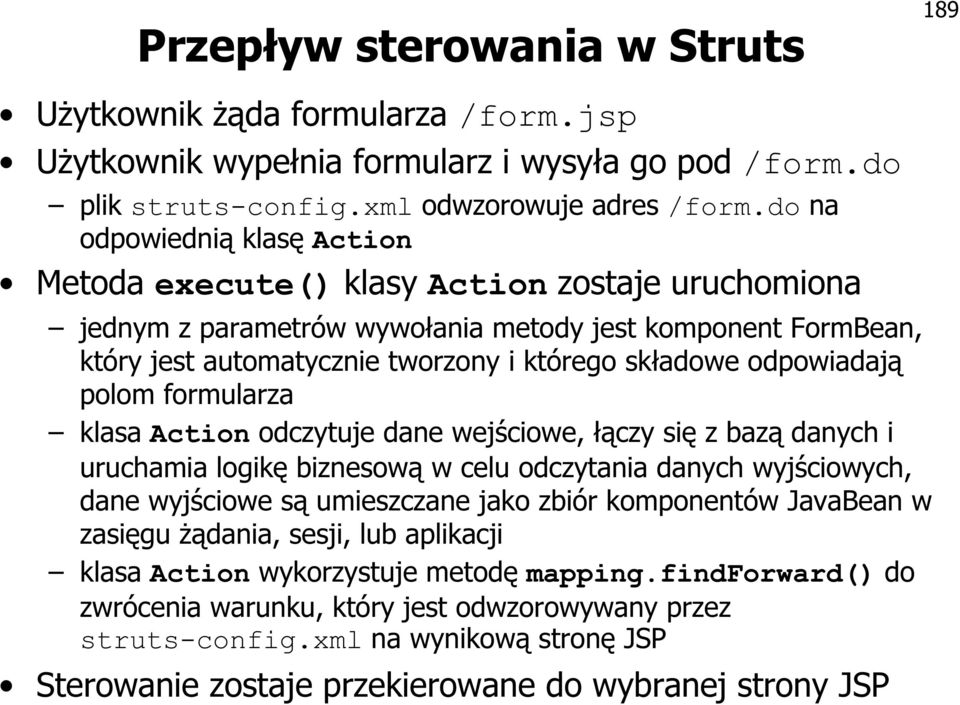 189

Przepływ sterowania w Struts

• Użytkownik żąda formularza /form.jsp
• Użytkownik wypełnia formularz i wysyła go pod /form.do
– plik struts-config.xml odwzorowuje adres /form.do na odpowiednią klasę Action
• Metoda execute() klasy Action zostaje uruchomiona
– jednym z parametrów wywołania metody jest komponent FormBean, który jest automatycznie tworzony i którego składowe odpowiadają polom formularza
– klasa Action odczytuje dane wejściowe, łączy się z bazą danych i uruchamia logikę biznesową w celu odczytania danych wyjściowych, dane wyjściowe są umieszczane jako zbiór komponentów JavaBean w zasięgu żądania, sesji, lub aplikacji
– klasa Action wykorzystuje metodę mapping.findForward() do zwrócenia warunku, który jest odwzorowywany przez struts-config.xml na wynikową stronę JSP
• Sterowanie zostaje przekierowane do wybranej strony JSP